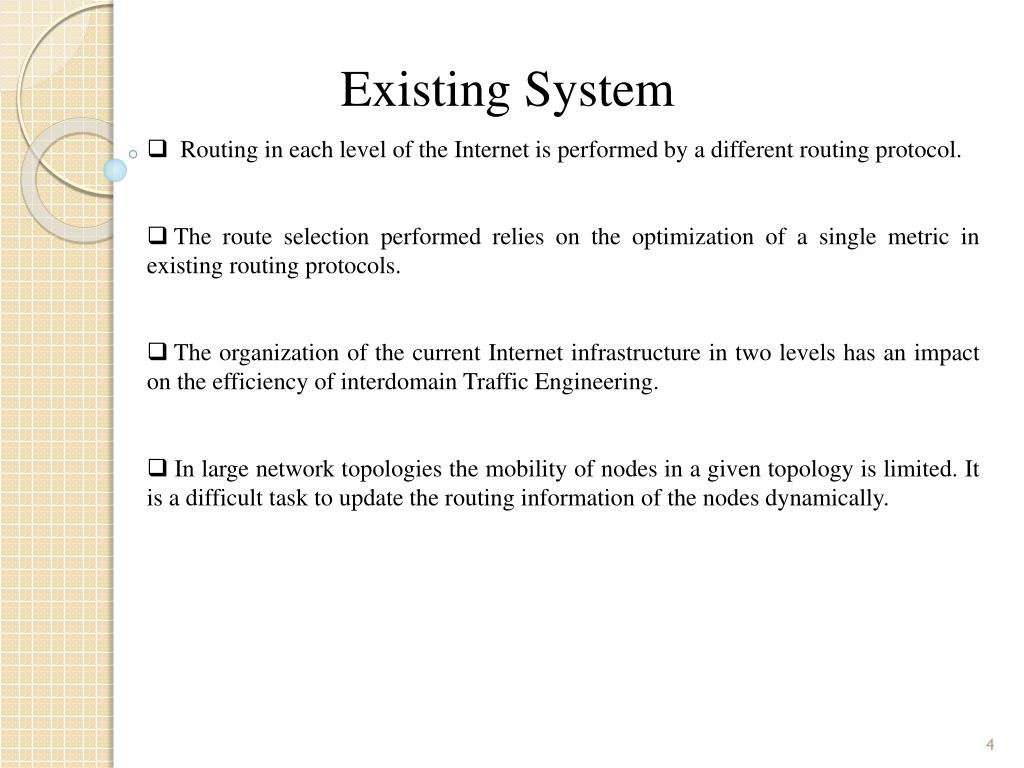 Existing System

❑ Routing in each level of the Internet is performed by a different routing protocol.

❑ The route selection performed relies on the optimization of a single metric in existing routing protocols.

❑ The organization of the current Internet infrastructure in two levels has an impact on the efficiency of interdomain Traffic Engineering.

❑ In large network topologies the mobility of nodes in a given topology is limited. It is a difficult task to update the routing information of the nodes dynamically.

4